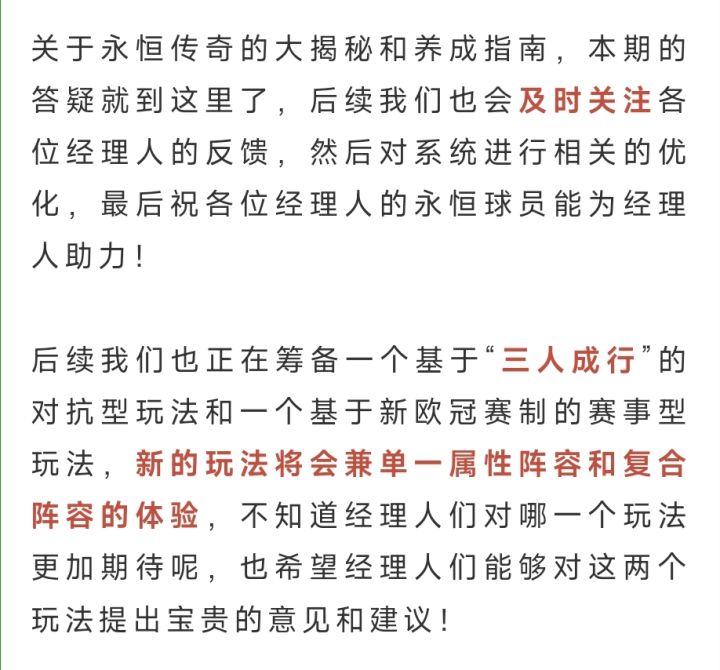 关于永恒传奇的大揭秘和养成指南，本期的答疑就到这里了，后续我们也会及时关注各位经理人的反馈，然后对系统进行相关的优化，最后祝各位经理人的永恒球员能为经理人助力！

后续我们也正在筹备一个基于“三人成行”的对抗型玩法和一个基于新欧冠赛制的赛事型玩法，新的玩法将会兼单一属性阵容和复合阵容的体验，不知道经理人们对哪一个玩法更加期待呢，也希望经理人们能够对这两个玩法提出宝贵的意见和建议！